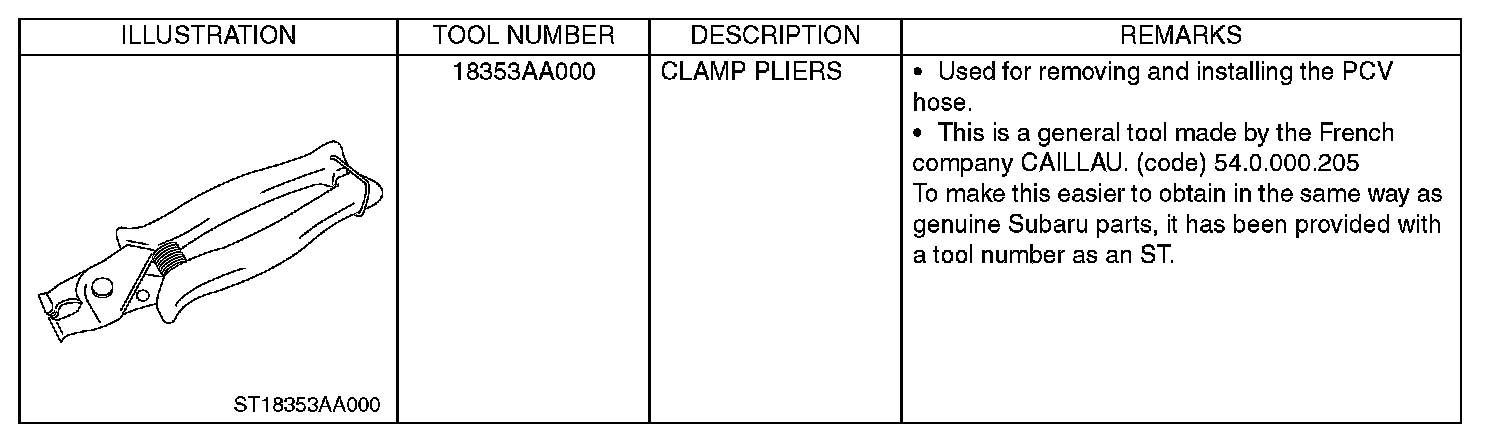 | ILLUSTRATION | TOOL NUMBER | DESCRIPTION | REMARKS |
|---|---|---|---|
| ST18353AA000 | 18353AA000 | CLAMP PLIERS | • Used for removing and installing the PCV hose. • This is a general tool made by the French company CAILLAU. (code) 54.0.000.205 To make this easier to obtain in the same way as genuine Subaru parts, it has been provided with a tool number as an ST. |